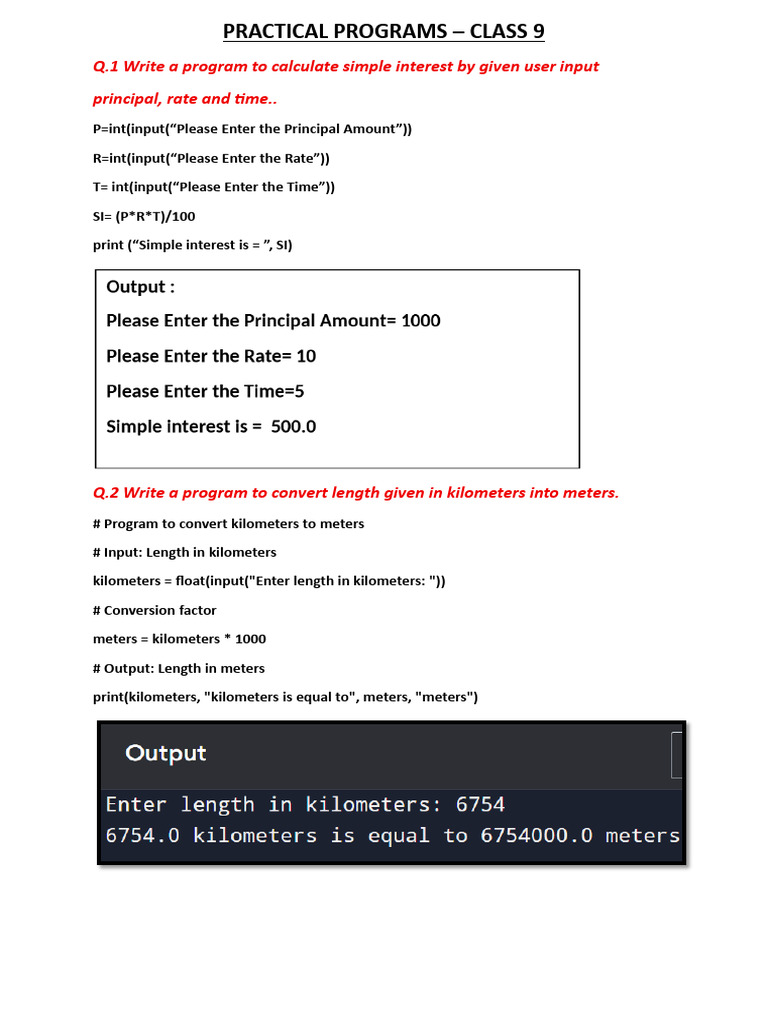 PRACTICAL PROGRAMS – CLASS 9

Q.1 Write a program to calculate simple interest by given user input principal, rate and time..

P=int(input(“Please Enter the Principal Amount”))

R=int(input(“Please Enter the Rate”))

T= int(input(“Please Enter the Time”))

SI= (P*R*T)/100

print (“Simple interest is = ”, SI)

Output :

Please Enter the Principal Amount= 1000

Please Enter the Rate= 10

Please Enter the Time=5

Simple interest is = 500.0

Q.2 Write a program to convert length given in kilometers into meters.

# Program to convert kilometers to meters

# Input: Length in kilometers

kilometers = float(input("Enter length in kilometers: "))

# Conversion factor

meters = kilometers * 1000

# Output: Length in meters

print(kilometers, "kilometers is equal to", meters, "meters")

Output

Enter length in kilometers: 6754
6754.0 kilometers is equal to 6754000.0 meters